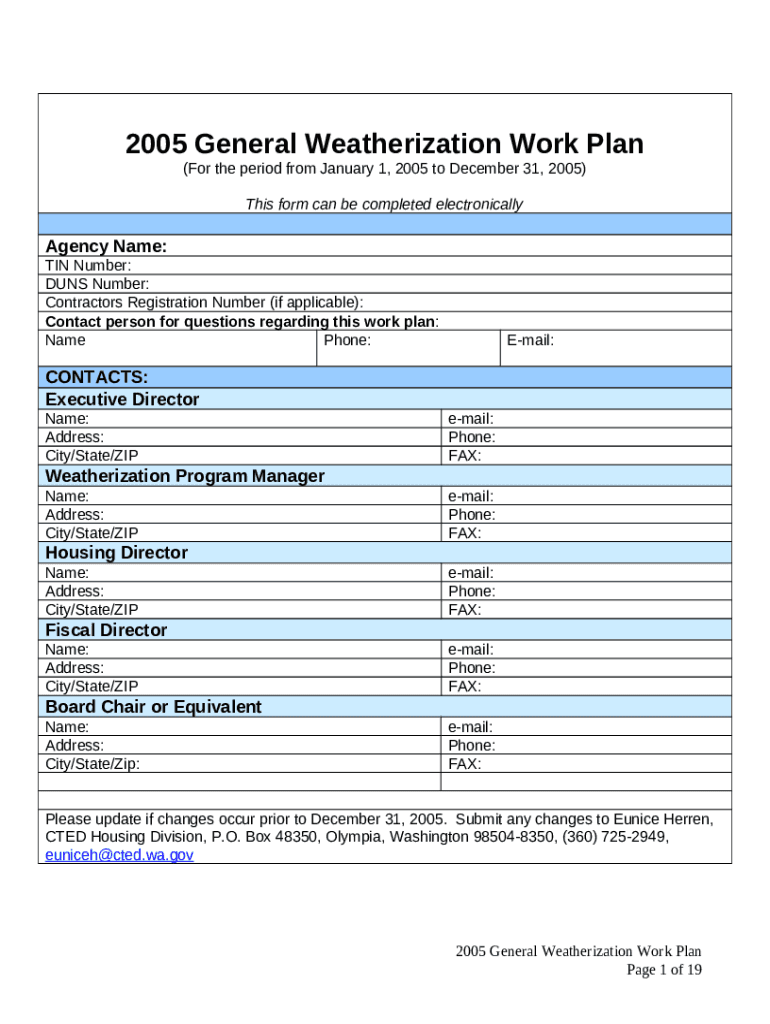 2005 General Weatherization Work Plan
(For the period from January 1, 2005 to December 31, 2005)

This form can be completed electronically

Agency Name:
TIN Number:
DUNS Number:
Contractors Registration Number (if applicable):
Contact person for questions regarding this work plan:

| Name | Phone: | E-mail: |
|---|---|---|

CONTACTS:
Executive Director

| Name: | e-mail: |
|---|---|
| Address: | Phone: |
| City/State/ZIP | FAX: |

Weatherization Program Manager

| Name: | e-mail: |
|---|---|
| Address: | Phone: |
| City/State/ZIP | FAX: |

Housing Director

| Name: | e-mail: |
|---|---|
| Address: | Phone: |
| City/State/ZIP | FAX: |

Fiscal Director

| Name: | e-mail: |
|---|---|
| Address: | Phone: |
| City/State/ZIP | FAX: |

Board Chair or Equivalent

| Name: | e-mail: |
|---|---|
| Address: | Phone: |
| City/State/Zip: | FAX: |

Please update if changes occur prior to December 31, 2005. Submit any changes to Eunice Herren, CTED Housing Division, P.O. Box 48350, Olympia, Washington 98504-8350, (360) 725-2949, euniceh@cted.wa.gov

2005 General Weatherization Work Plan
Page 1 of 19